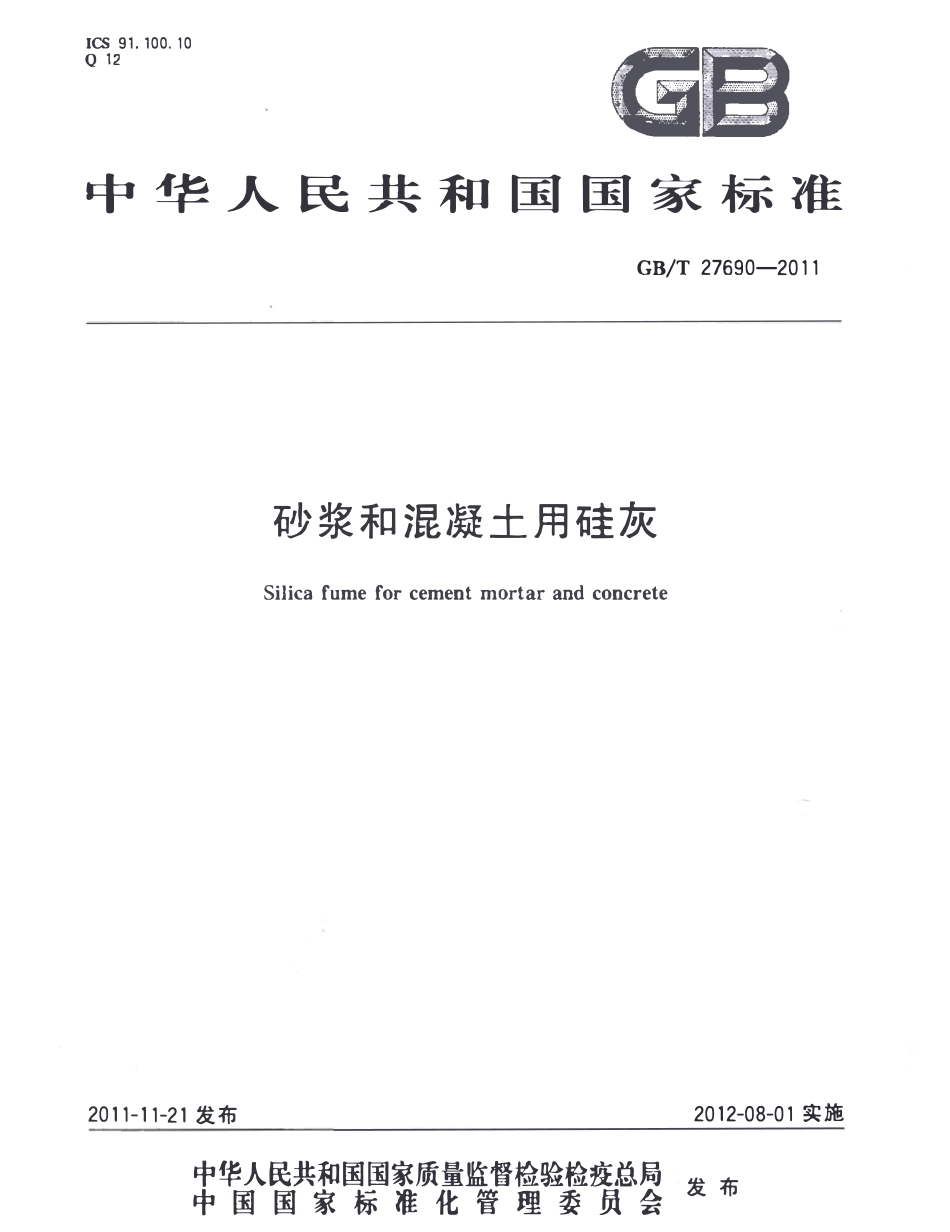 ICS 91.100.10
Q 12

GB

中华人民共和国国家标准

GB/T 27690—2011

砂浆和混凝土用硅灰

Silica fume for cement mortar and concrete

2011-11-21发布 2012-08-01实施

中华人民共和国国家质量监督检验检疫总局
中国国家标准化管理委员会 发布